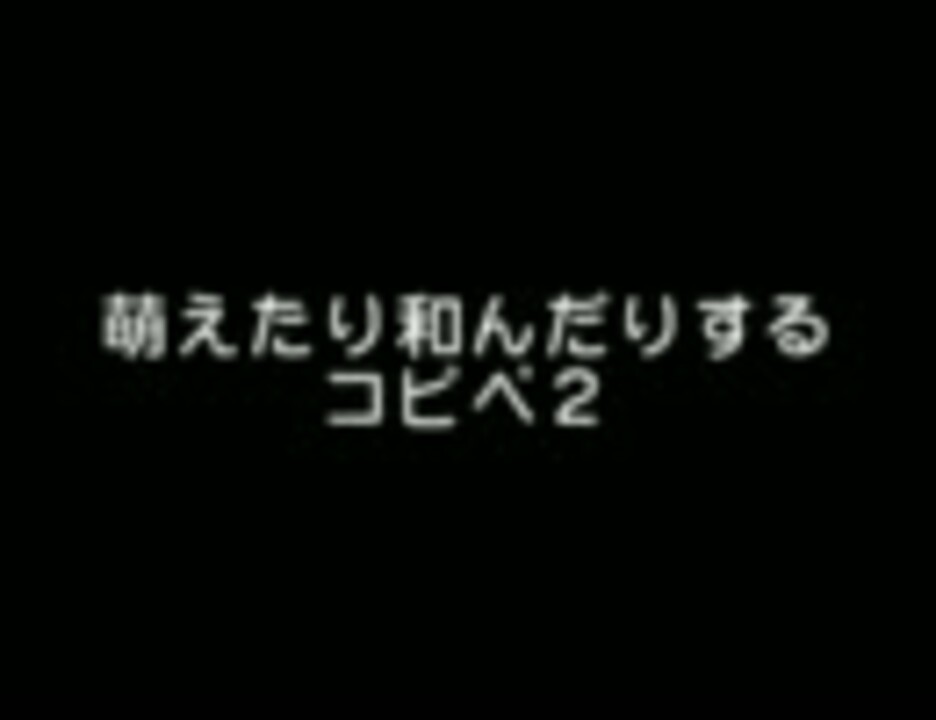 萌えたり和んだりする
コピペ2